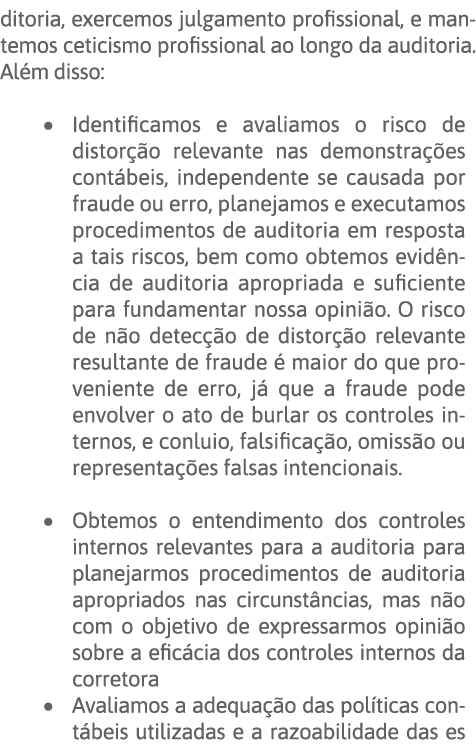 ditoria, exercemos julgamento profissional, e mantemos ceticismo profissional ao longo da auditoria. Além disso:

• Identificamos e avaliamos o risco de distorção relevante nas demonstrações contábeis, independente se causada por fraude ou erro, planejamos e executamos procedimentos de auditoria em resposta a tais riscos, bem como obtemos evidência de auditoria apropriada e suficiente para fundamentar nossa opinião. O risco de não detecção de distorção relevante resultante de fraude é maior do que proveniente de erro, já que a fraude pode envolver o ato de burlar os controles internos, e conluio, falsificação, omissão ou representações falsas intencionais.

• Obtemos o entendimento dos controles internos relevantes para a auditoria para planejarmos procedimentos de auditoria apropriados nas circunstâncias, mas não com o objetivo de expressarmos opinião sobre a eficácia dos controles internos da corretora

• Avaliamos a adequação das políticas contábeis utilizadas e a razoabilidade das es